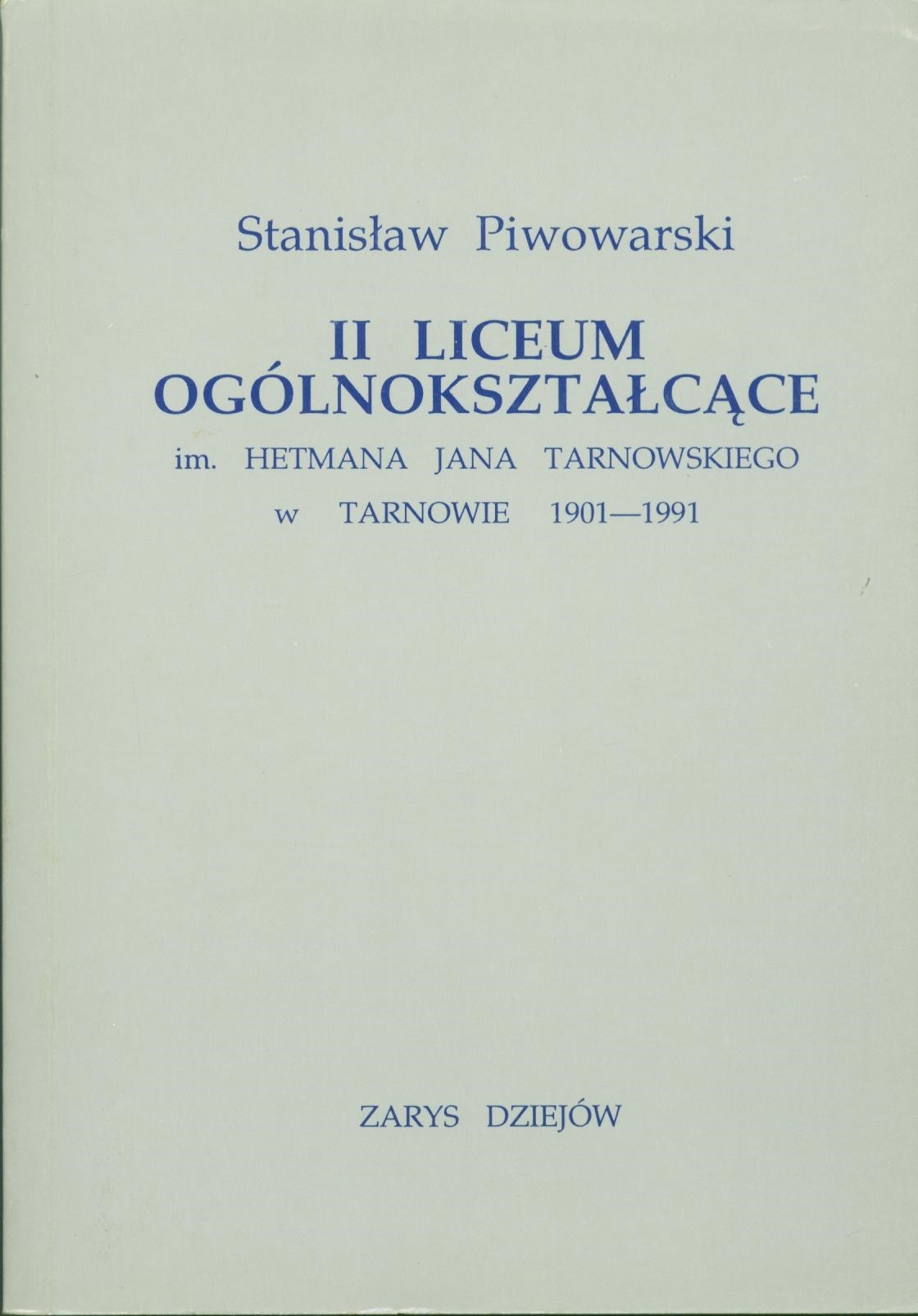 Stanisław Piwowarski

II LICEUM OGÓLNOKSZTAŁCĄCE

im. HETMANA JANA TARNOWSKIEGO

w TARNOWIE 1901—1991

ZARYS DZIEJÓW